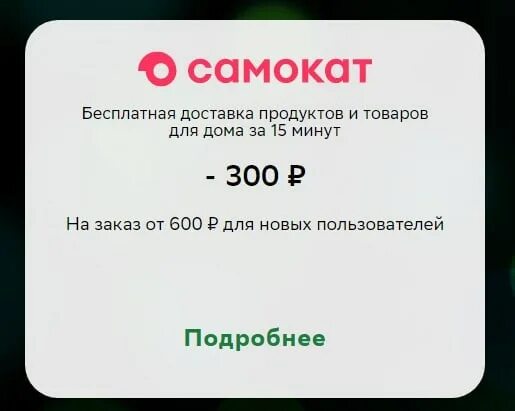 самокат

Бесплатная доставка продуктов и товаров для дома за 15 минут

- 300 ₽

На заказ от 600 ₽ для новых пользователей

Подробнее